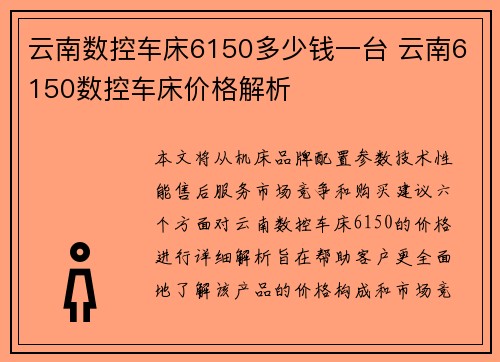 云南数控车床6150多少钱一台 云南6150数控车床价格解析

本文将从机床品牌配置参数技术性能售后服务市场竞争和购买建议六个方面对云南数控车床6150的价格进行详细解析旨在帮助客户更全面地了解该产品的价格构成和市场竞